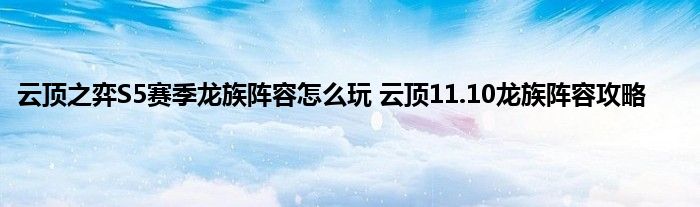 云顶之弈S5赛季龙族阵容怎么玩 云顶11.10龙族阵容攻略